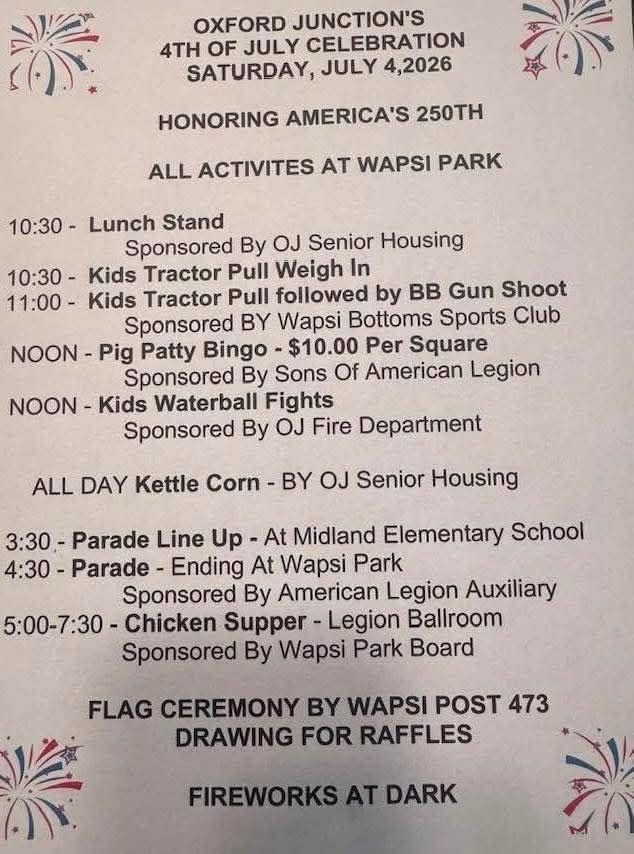 OXFORD JUNCTION'S
4TH OF JULY CELEBRATION
SATURDAY, JULY 4,2026

HONORING AMERICA'S 250TH

ALL ACTIVITES AT WAPSI PARK

10:30 - Lunch Stand
Sponsored By OJ Senior Housing
10:30 - Kids Tractor Pull Weigh In
11:00 - Kids Tractor Pull followed by BB Gun Shoot
Sponsored BY Wapsi Bottoms Sports Club
NOON - Pig Patty Bingo - $10.00 Per Square
Sponsored By Sons Of American Legion
NOON - Kids Waterball Fights
Sponsored By OJ Fire Department

ALL DAY Kettle Corn - BY OJ Senior Housing

3:30 - Parade Line Up - At Midland Elementary School
4:30 - Parade - Ending At Wapsi Park
Sponsored By American Legion Auxiliary
5:00-7:30 - Chicken Supper - Legion Ballroom
Sponsored By Wapsi Park Board

FLAG CEREMONY BY WAPSI POST 473
DRAWING FOR RAFFLES

FIREWORKS AT DARK